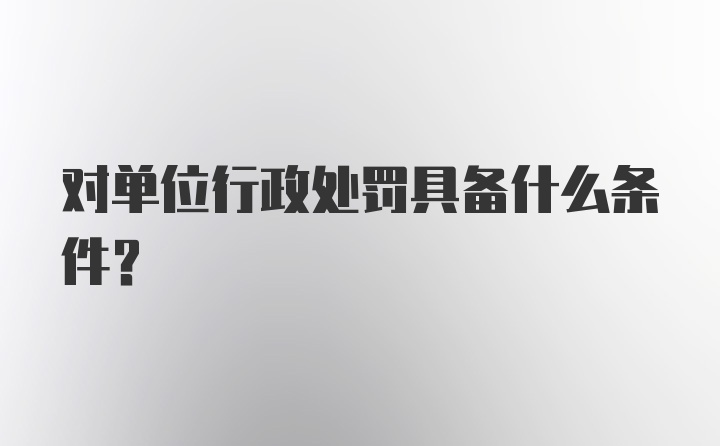 对单位行政处罚具备什么条件?